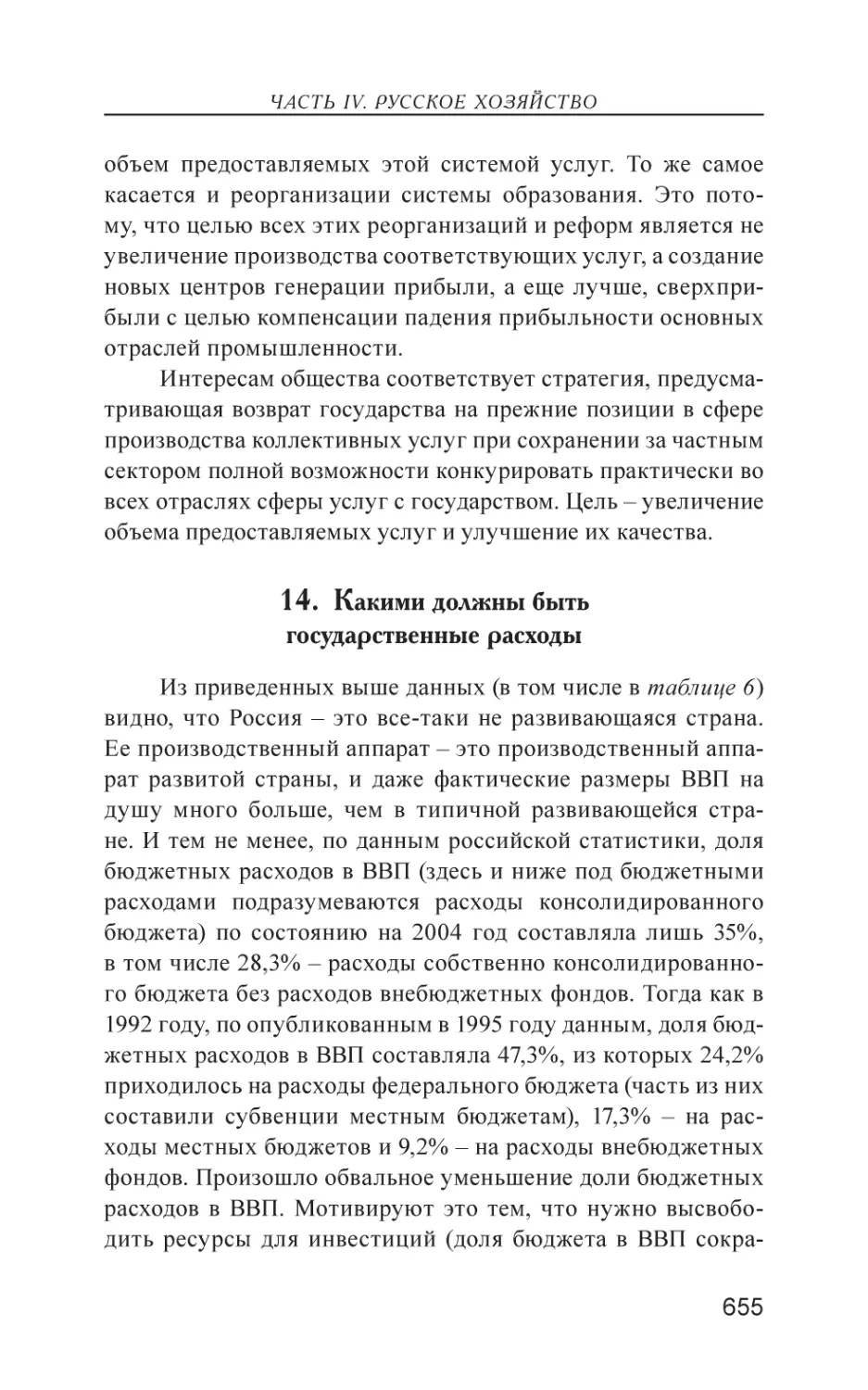 ЧАСТЬ IV. РУССКОЕ ХОЗЯЙСТВО

объем предоставляемых этой системой услуг. То же самое касается и реорганизации системы образования. Это потому, что целью всех этих реорганизаций и реформ является не увеличение производства соответствующих услуг, а создание новых центров генерации прибыли, а еще лучше, сверхприбыли с целью компенсации падения прибыльности основных отраслей промышленности.

Интересам общества соответствует стратегия, предусматривающая возврат государства на прежние позиции в сфере производства коллективных услуг при сохранении за частным сектором полной возможности конкурировать практически во всех отраслях сферы услуг с государством. Цель – увеличение объема предоставляемых услуг и улучшение их качества.

14. Какими должны быть государственные расходы

Из приведенных выше данных (в том числе в таблице 6) видно, что Россия – это все-таки не развивающаяся страна. Ее производственный аппарат – это производственный аппарат развитой страны, и даже фактические размеры ВВП на душу много больше, чем в типичной развивающейся стране. И тем не менее, по данным российской статистики, доля бюджетных расходов в ВВП (здесь и ниже под бюджетными расходами подразумеваются расходы консолидированного бюджета) по состоянию на 2004 год составляла лишь 35%, в том числе 28,3% – расходы собственно консолидированного бюджета без расходов внебюджетных фондов. Тогда как в 1992 году, по опубликованным в 1995 году данным, доля бюджетных расходов в ВВП составляла 47,3%, из которых 24,2% приходилось на расходы федерального бюджета (часть из них составили субвенции местным бюджетам), 17,3% – на расходы местных бюджетов и 9,2% – на расходы внебюджетных фондов. Произошло обвальное уменьшение доли бюджетных расходов в ВВП. Мотивируют это тем, что нужно высвободить ресурсы для инвестиций (доля бюджета в ВВП сокра-

655